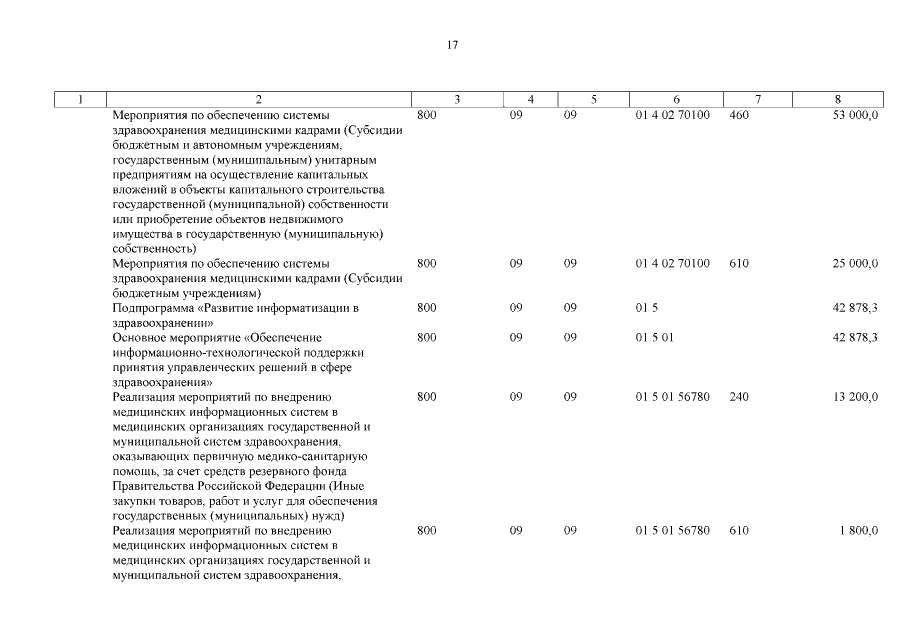 17

| 1 | 2 | 3 | 4 | 5 | 6 | 7 | 8 |
|---|---|---|---|---|---|---|---|
| | Мероприятия по обеспечению системы здравоохранения медицинскими кадрами (Субсидии бюджетным и автономным учреждениям, государственным (муниципальным) унитарным предприятиям на осуществление капитальных вложений в объекты капитального строительства государственной (муниципальной) собственности или приобретение объектов недвижимого имущества в государственную (муниципальную) собственность) | 800 | 09 | 09 | 01 4 02 70100 | 460 | 53 000,0 |
| | Мероприятия по обеспечению системы здравоохранения медицинскими кадрами (Субсидии бюджетным учреждениям) | 800 | 09 | 09 | 01 4 02 70100 | 610 | 25 000,0 |
| | Подпрограмма «Развитие информатизации в здравоохранении» | 800 | 09 | 09 | 01 5 | | 42 878,3 |
| | Основное мероприятие «Обеспечение информационно-технологической поддержки принятия управленческих решений в сфере здравоохранения» | 800 | 09 | 09 | 01 5 01 | | 42 878,3 |
| | Реализация мероприятий по внедрению медицинских информационных систем в медицинских организациях государственной и муниципальной систем здравоохранения, оказывающих первичную медико-санитарную помощь, за счет средств резервного фонда Правительства Российской Федерации (Иные закупки товаров, работ и услуг для обеспечения государственных (муниципальных) нужд) | 800 | 09 | 09 | 01 5 01 56780 | 240 | 13 200,0 |
| | Реализация мероприятий по внедрению медицинских информационных систем в медицинских организациях государственной и муниципальной систем здравоохранения, | 800 | 09 | 09 | 01 5 01 56780 | 610 | 1 800,0 |